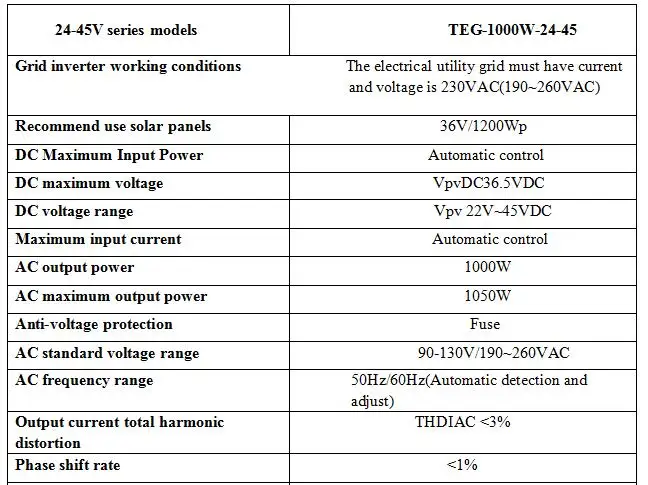 | 24-45V series models | TEG-1000W-24-45 |
|---|---|
| Grid inverter working conditions | The electrical utility grid must have current and voltage is 230VAC(190~260VAC) |
| Recommend use solar panels | 36V/1200Wp |
| DC Maximum Input Power | Automatic control |
| DC maximum voltage | VpvDC36.5VDC |
| DC voltage range | Vpv 22V~45VDC |
| Maximum input current | Automatic control |
| AC output power | 1000W |
| AC maximum output power | 1050W |
| Anti-voltage protection | Fuse |
| AC standard voltage range | 90-130V/190~260VAC |
| AC frequency range | 50Hz/60Hz(Automatic detection and adjust) |
| Output current total harmonic distortion | THDIAC <3% |
| Phase shift rate | <1% |